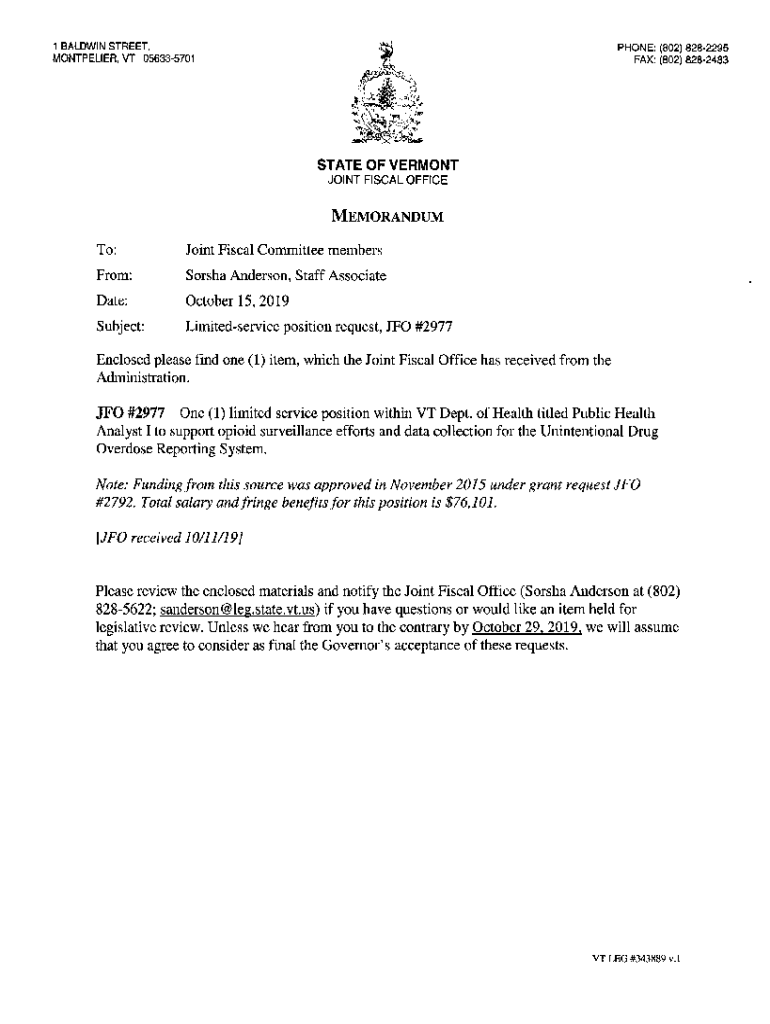 1 BALDWIN STREET,
MONTPELIER, VT 05633-5701

PHONE: (802) 828-2295
FAX: (802) 828-2483

STATE OF VERMONT
JOINT FISCAL OFFICE

MEMORANDUM

To: Joint Fiscal Committee members
From: Sorsha Anderson, Staff Associate
Date: October 15, 2019
Subject: Limited-service position request, JFO #2977

Enclosed please find one (1) item, which the Joint Fiscal Office has received from the Administration.

JFO #2977 One (1) limited service position within VT Dept. of Health titled Public Health Analyst I to support opioid surveillance efforts and data collection for the Unintentional Drug Overdose Reporting System.

Note: Funding from this source was approved in November 2015 under grant request JFO #2792. Total salary and fringe benefits for this position is $76,101.

[JFO received 10/11/19]

Please review the enclosed materials and notify the Joint Fiscal Office (Sorsha Anderson at (802) 828-5622; sanderson@leg.state.vt.us) if you have questions or would like an item held for legislative review. Unless we hear from you to the contrary by October 29, 2019, we will assume that you agree to consider as final the Governor's acceptance of these requests.

VT LEG #343889 v.1